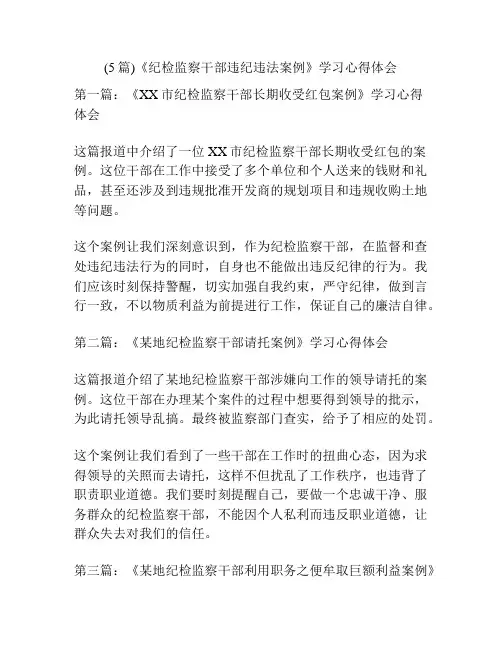 (5 篇)《纪检监察干部违纪违法案例》学习心得体会

第一篇：《XX 市纪检监察干部长期收受红包案例》学习心得体会

这篇报道中介绍了一位 XX 市纪检监察干部长期收受红包的案例。这位干部在工作中接受了多个单位和个人送来的钱财和礼品，甚至还涉及到违规批准开发商的规划项目和违规收购土地等问题。

这个案例让我们深刻意识到，作为纪检监察干部，在监督和查处违纪违法行为的同时，自身也不能做出违反纪律的行为。我们应该时刻保持警醒，切实加强自我约束，严守纪律，做到言行一致，不以物质利益为前提进行工作，保证自己的廉洁自律。

第二篇：《某地纪检监察干部请托案例》学习心得体会

这篇报道介绍了某地纪检监察干部涉嫌向工作的领导请托的案例。这位干部在办理某个案件的过程中想要得到领导的批示，为此请托领导乱搞。最终被监察部门查实，给予了相应的处罚。

这个案例让我们看到了一些干部在工作时的扭曲心态，因为求得领导的关照而去请托，这样不但扰乱了工作秩序，也违背了职责职业道德。我们要时刻提醒自己，要做一个忠诚干净、服务群众的纪检监察干部，不能因个人私利而违反职业道德，让群众失去对我们的信任。

第三篇：《某地纪检监察干部利用职务之便牟取巨额利益案例》